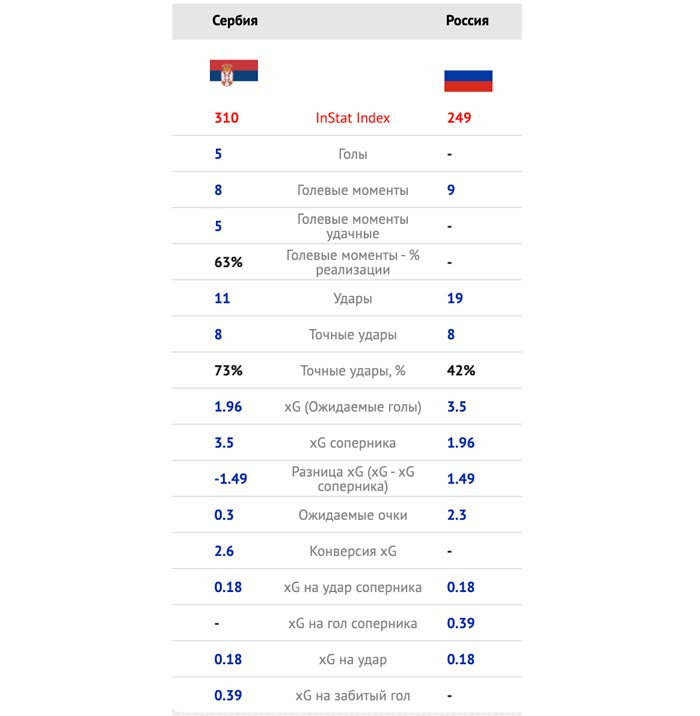 | Сербия | | Россия |
|---|---|---|
| 310 | InStat Index | 249 |
| 5 | Голы | - |
| 8 | Голевые моменты | 9 |
| 5 | Голевые моменты удачные | - |
| 63% | Голевые моменты - % реализации | - |
| 11 | Удары | 19 |
| 8 | Точные удары | 8 |
| 73% | Точные удары, % | 42% |
| 1.96 | xG (Ожидаемые голы) | 3.5 |
| 3.5 | xG соперника | 1.96 |
| -1.49 | Разница xG (xG - xG соперника) | 1.49 |
| 0.3 | Ожидаемые очки | 2.3 |
| 2.6 | Конверсия xG | - |
| 0.18 | xG на удар соперника | 0.18 |
| - | xG на гол соперника | 0.39 |
| 0.18 | xG на удар | 0.18 |
| 0.39 | xG на забитый гол | - |